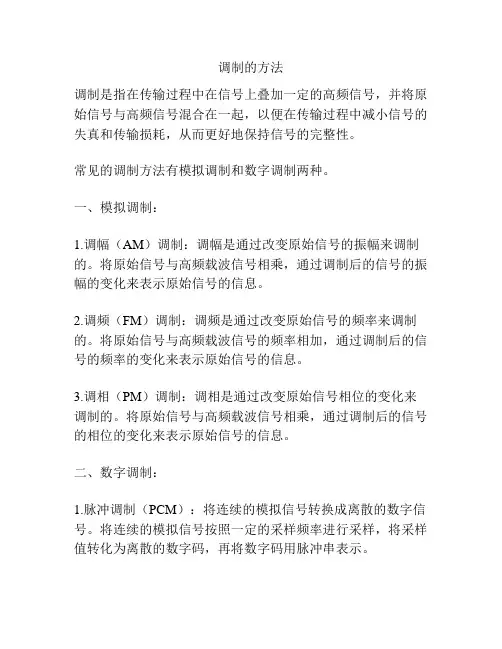 调制的方法

调制是指在传输过程中在信号上叠加一定的高频信号，并将原始信号与高频信号混合在一起，以便在传输过程中减小信号的失真和传输损耗，从而更好地保持信号的完整性。

常见的调制方法有模拟调制和数字调制两种。

一、模拟调制：

1.调幅（AM）调制：调幅是通过改变原始信号的振幅来调制的。将原始信号与高频载波信号相乘，通过调制后的信号的振幅的变化来表示原始信号的信息。

2.调频（FM）调制：调频是通过改变原始信号的频率来调制的。将原始信号与高频载波信号的频率相加，通过调制后的信号的频率的变化来表示原始信号的信息。

3.调相（PM）调制：调相是通过改变原始信号相位的变化来调制的。将原始信号与高频载波信号相乘，通过调制后的信号的相位的变化来表示原始信号的信息。

二、数字调制：

1.脉冲调制（PCM）：将连续的模拟信号转换成离散的数字信号。将连续的模拟信号按照一定的采样频率进行采样，将采样值转化为离散的数字码，再将数字码用脉冲串表示。